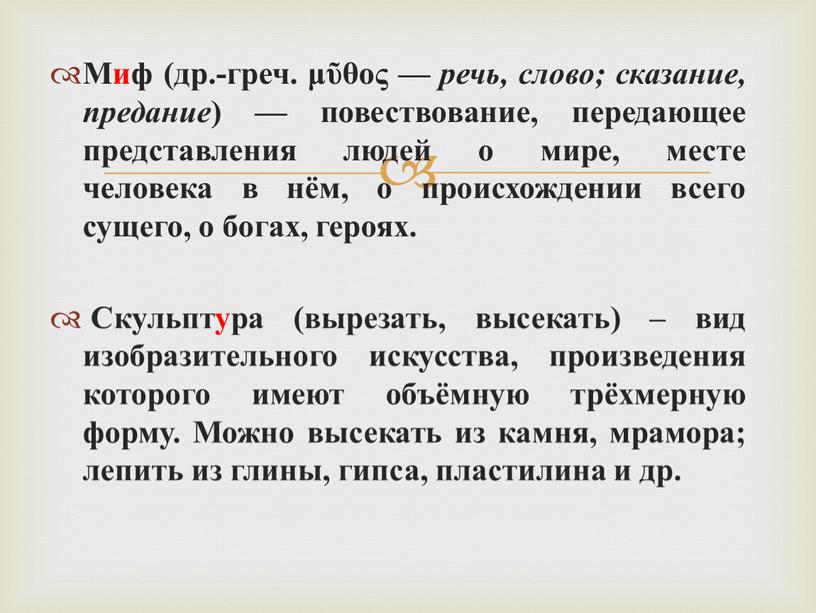 Миф (др.-греч. μῦθος — речь, слово; сказание, предание) — повествование, передающее представления людей о мире, месте человека в нём, о происхождении всего сущего, о богах, героях.

Скульптура (вырезать, высекать) – вид изобразительного искусства, произведения которого имеют объёмную трёхмерную форму. Можно высекать из камня, мрамора; лепить из глины, гипса, пластилина и др.